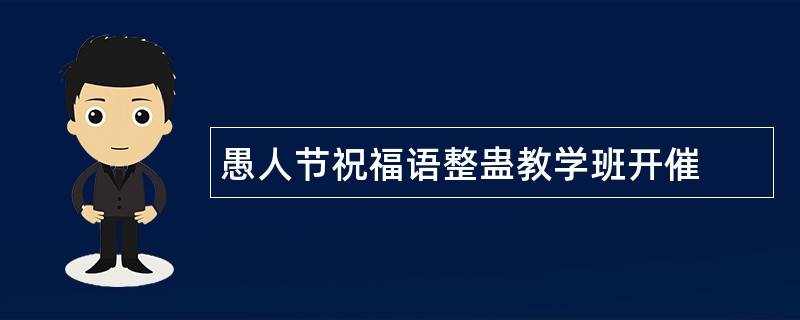 愚人节祝福语整蛊教学班开催